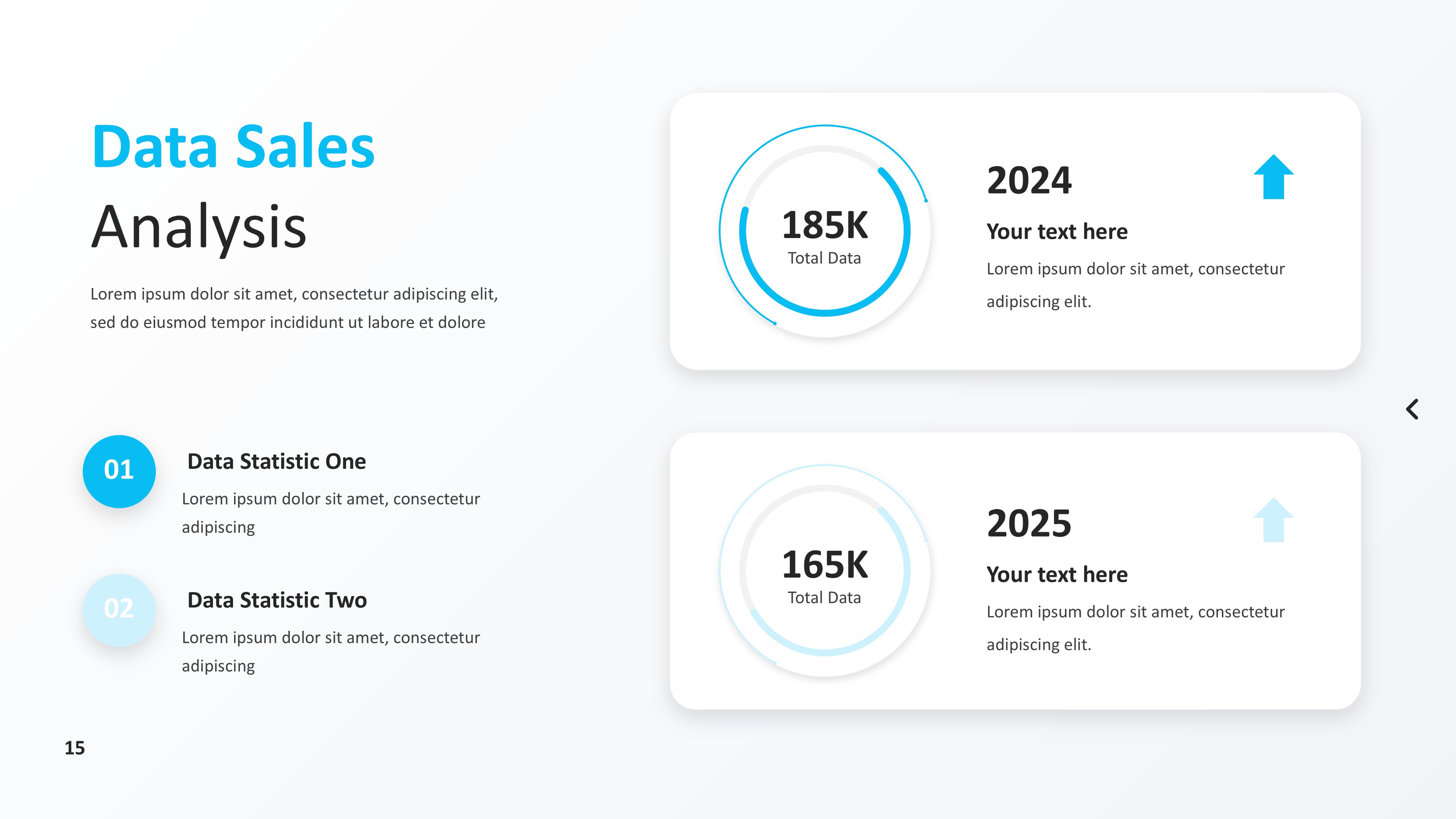 Data Sales
Analysis

Lorem ipsum dolor sit amet, consectetur adipiscing elit, sed do eiusmod tempor incididunt ut labore et dolore

01
Data Statistic One
Lorem ipsum dolor sit amet, consectetur adipiscing

02
Data Statistic Two
Lorem ipsum dolor sit amet, consectetur adipiscing

185K
Total Data

2024
Your text here
Lorem ipsum dolor sit amet, consectetur adipiscing elit.

165K
Total Data

2025
Your text here
Lorem ipsum dolor sit amet, consectetur adipiscing elit.

15